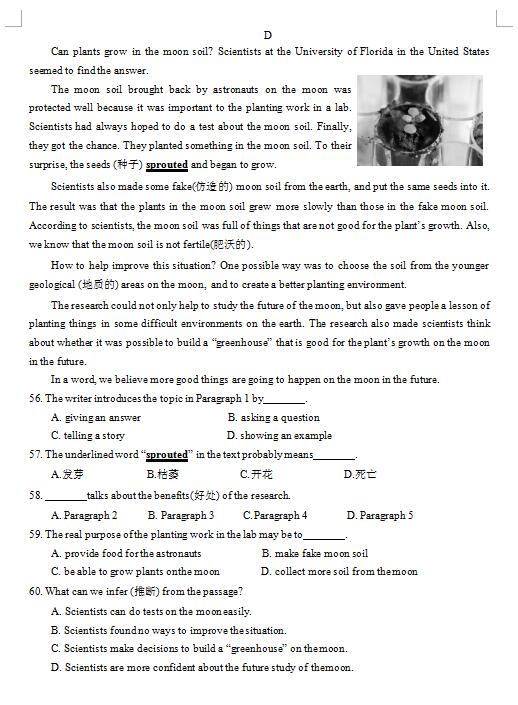 D

Can plants grow in the moon soil? Scientists at the University of Florida in the United States seemed to find the answer.

The moon soil brought back by astronauts on the moon was protected well because it was important to the planting work in a lab. Scientists had always hoped to do a test about the moon soil. Finally, they got the chance. They planted something in the moon soil. To their surprise, the seeds (种子) sprouted and began to grow.

Scientists also made some fake(仿造的) moon soil from the earth, and put the same seeds into it. The result was that the plants in the moon soil grew more slowly than those in the fake moon soil. According to scientists, the moon soil was full of things that are not good for the plant's growth. Also, we know that the moon soil is not fertile(肥沃的).

How to help improve this situation? One possible way was to choose the soil from the younger geological (地质的) areas on the moon, and to create a better planting environment.

The research could not only help to study the future of the moon, but also gave people a lesson of planting things in some difficult environments on the earth. The research also made scientists think about whether it was possible to build a "greenhouse" that is good for the plant's growth on the moon in the future.

In a word, we believe more good things are going to happen on the moon in the future.

56. The writer introduces the topic in Paragraph 1 by________.

A. giving an answer
B. asking a question
C. telling a story
D. showing an example

57. The underlined word "sprouted" in the text probably means________.

A.发芽
B.枯萎
C.开花
D.死亡

58. ________talks about the benefits(好处) of the research.

A. Paragraph 2
B. Paragraph 3
C. Paragraph 4
D. Paragraph 5

59. The real purpose of the planting work in the lab may be to________.

A. provide food for the astronauts
B. make fake moon soil
C. be able to grow plants on the moon
D. collect more soil from the moon

60. What can we infer (推断) from the passage?

A. Scientists can do tests on the moon easily.
B. Scientists found no ways to improve the situation.
C. Scientists make decisions to build a "greenhouse" on the moon.
D. Scientists are more confident about the future study of the moon.